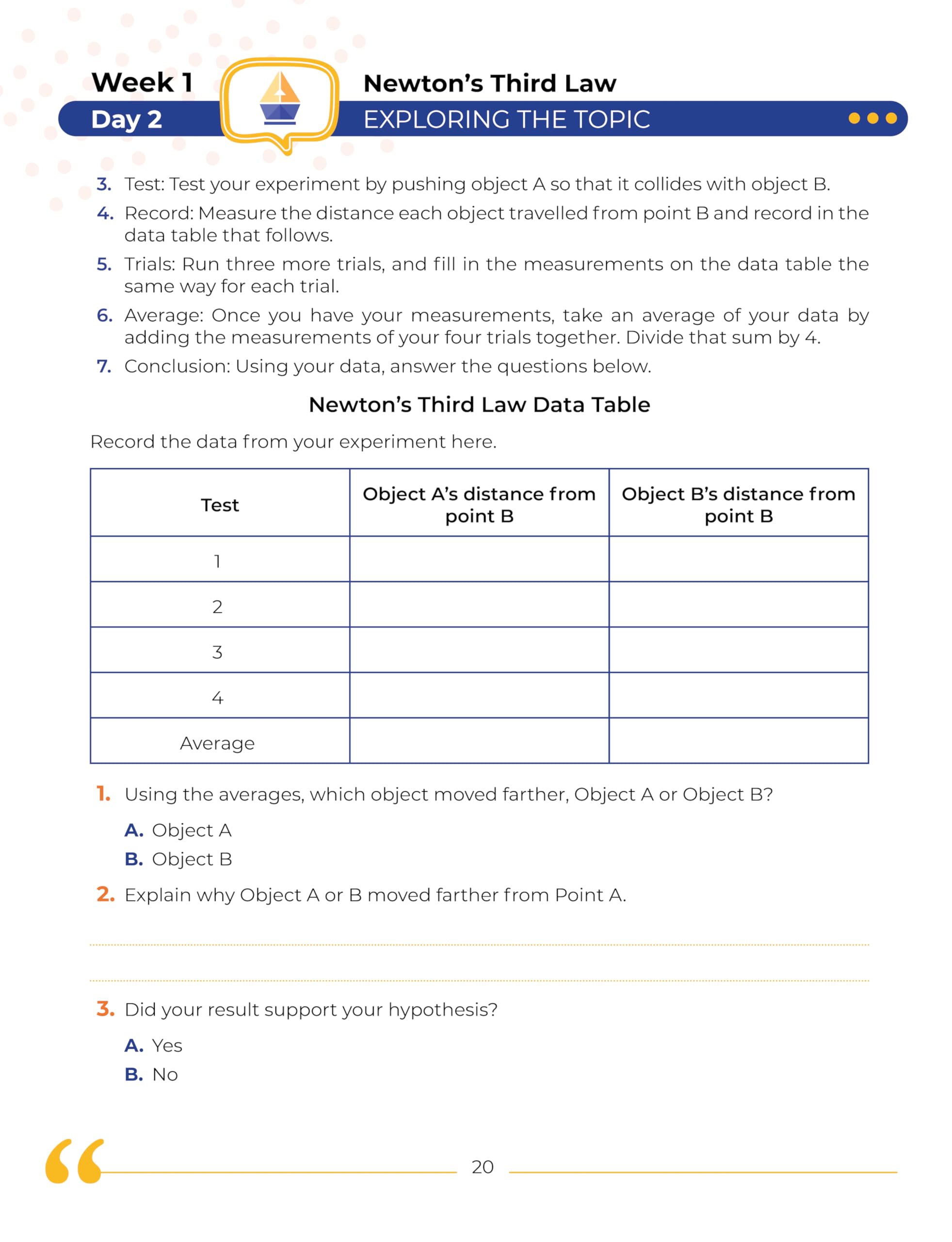 Week 1
Day 2

Newton's Third Law
EXPLORING THE TOPIC

3. Test: Test your experiment by pushing object A so that it collides with object B.

4. Record: Measure the distance each object travelled from point B and record in the data table that follows.

5. Trials: Run three more trials, and fill in the measurements on the data table the same way for each trial.

6. Average: Once you have your measurements, take an average of your data by adding the measurements of your four trials together. Divide that sum by 4.

7. Conclusion: Using your data, answer the questions below.

Newton's Third Law Data Table

Record the data from your experiment here.

| Test | Object A's distance from point B | Object B's distance from point B |
|---|---|---|
| 1 | | |
| 2 | | |
| 3 | | |
| 4 | | |
| Average | | |

1. Using the averages, which object moved farther, Object A or Object B?

A. Object A
B. Object B

2. Explain why Object A or B moved farther from Point A.

3. Did your result support your hypothesis?

A. Yes
B. No

20